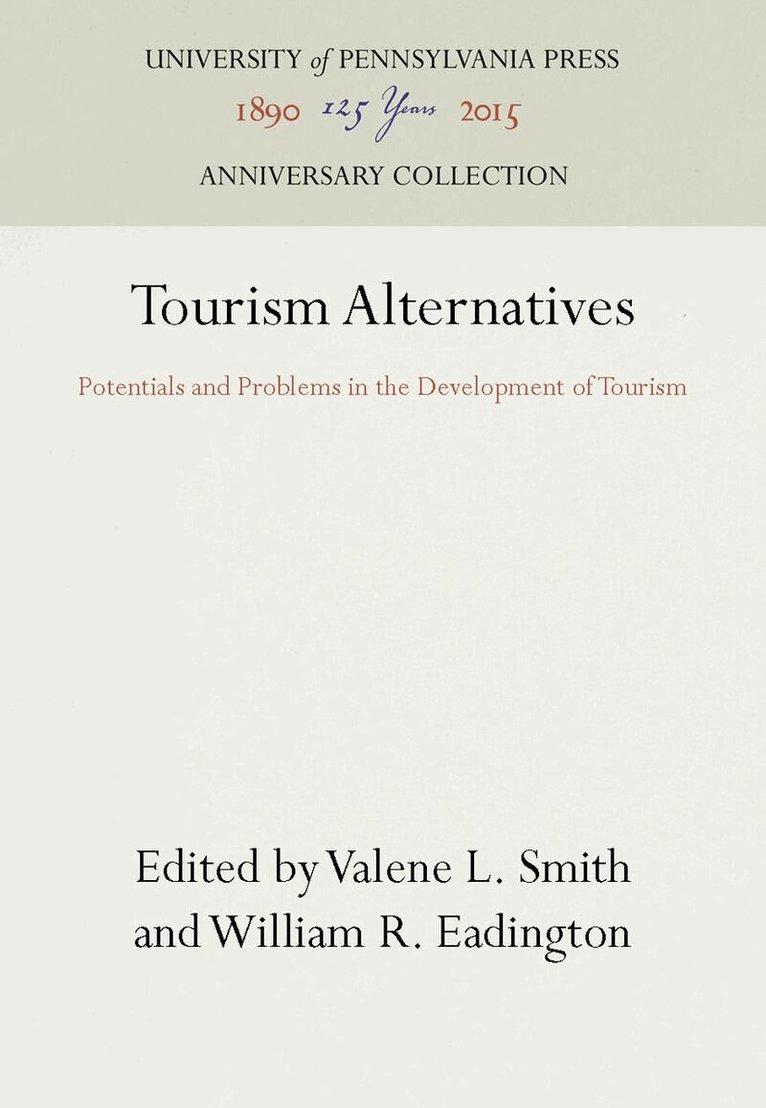 UNIVERSITY of PENNSYLVANIA PRESS
1890 125 Years 2015
ANNIVERSARY COLLECTION

Tourism Alternatives

Potentials and Problems in the Development of Tourism

Edited by Valene L. Smith
and William R. Eadington